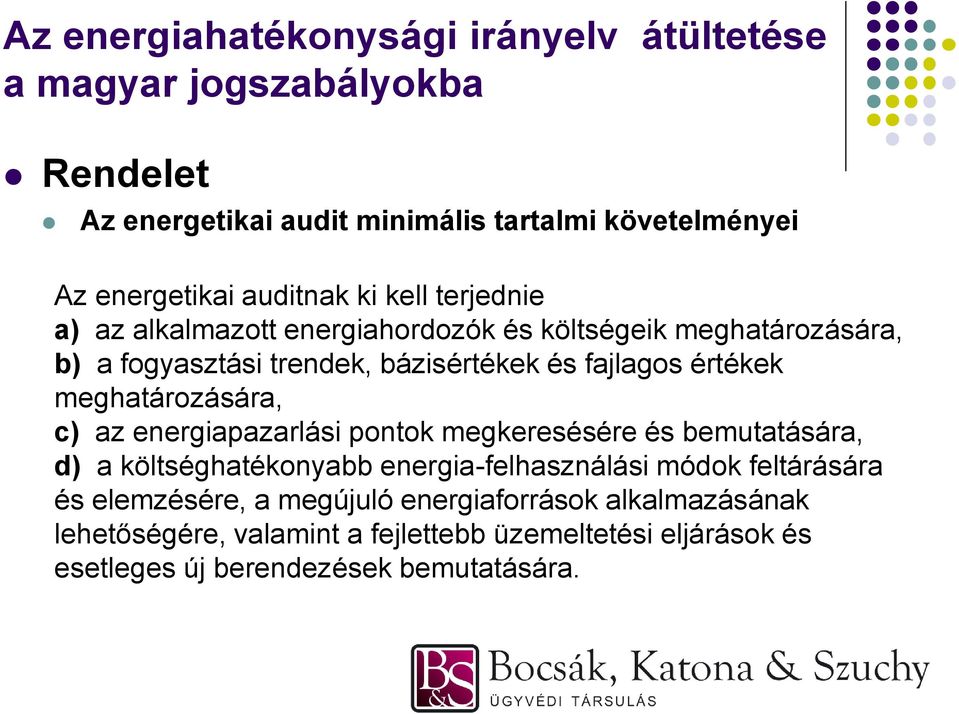 Az energiahatékonysági irányelv átültetése a magyar jogszabályokba

Rendelet

Az energetikai audit minimális tartalmi követelményei

Az energetikai auditnak ki kell terjednie
a) az alkalmazott energiahordozók és költségeik meghatározására,
b) a fogyasztási trendek, bázisértékek és fajlagos értékek meghatározására,
c) az energiapazarlási pontok megkeresésére és bemutatására,
d) a költséghatékonyabb energia-felhasználási módok feltárására és elemzésére, a megújuló energiaforrások alkalmazásának lehetőségére, valamint a fejlettebb üzemeltetési eljárások és esetleges új berendezések bemutatására.

B&S
Bocsák, Katona & Szuchy
ÜGYVÉDI TÁRSULÁS